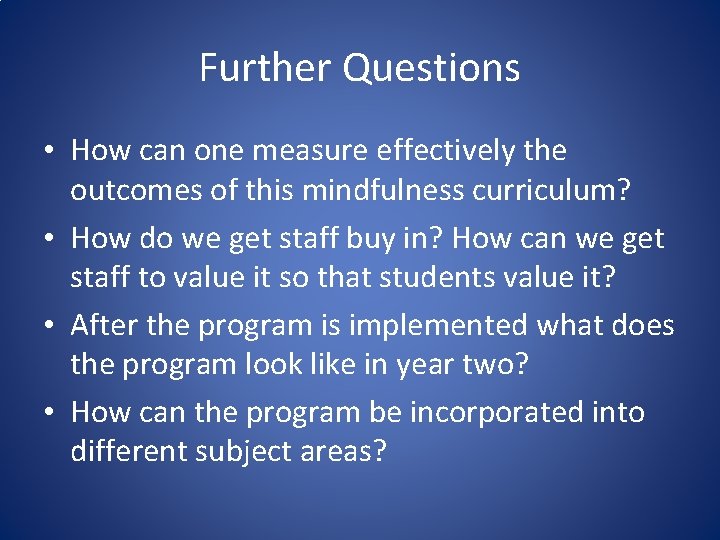 Further Questions

• How can one measure effectively the outcomes of this mindfulness curriculum?
• How do we get staff buy in? How can we get staff to value it so that students value it?
• After the program is implemented what does the program look like in year two?
• How can the program be incorporated into different subject areas?